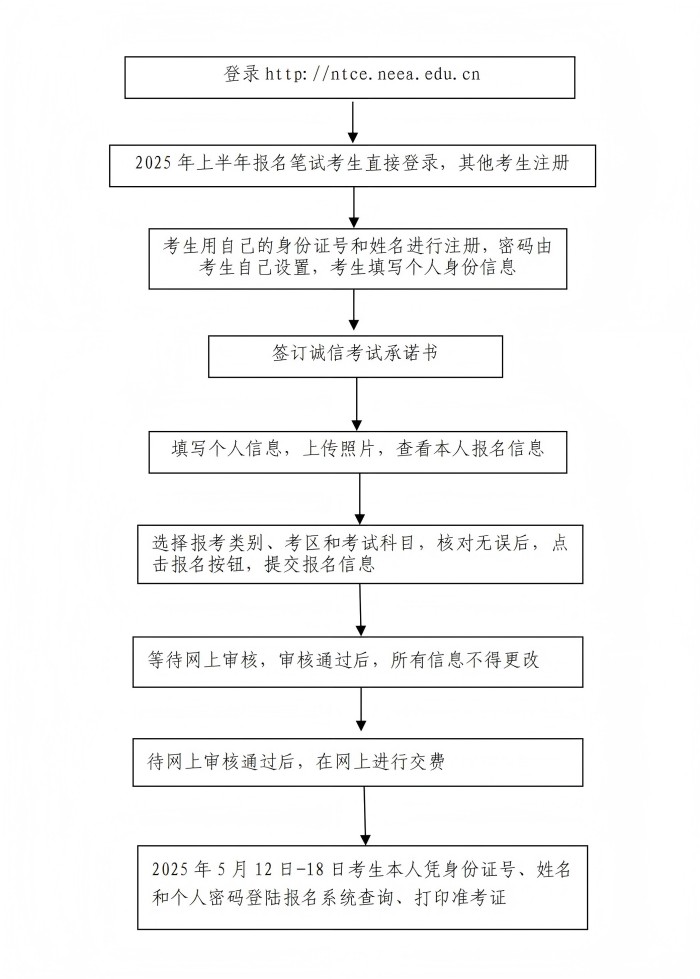 登录 http://ntce.neea.edu.cn

2025 年上半年报名笔试考生直接登录，其他考生注册

考生用自己的身份证号和姓名进行注册，密码由考生自己设置，考生填写个人身份信息

签订诚信考试承诺书

填写个人信息，上传照片，查看本人报名信息

选择报考类别、考区和考试科目，核对无误后，点击报名按钮，提交报名信息

等待网上审核，审核通过后，所有信息不得更改

待网上审核通过后，在网上进行交费

2025 年 5 月 12 日-18 日考生本人凭身份证号、姓名和个人密码登陆报名系统查询、打印准考证